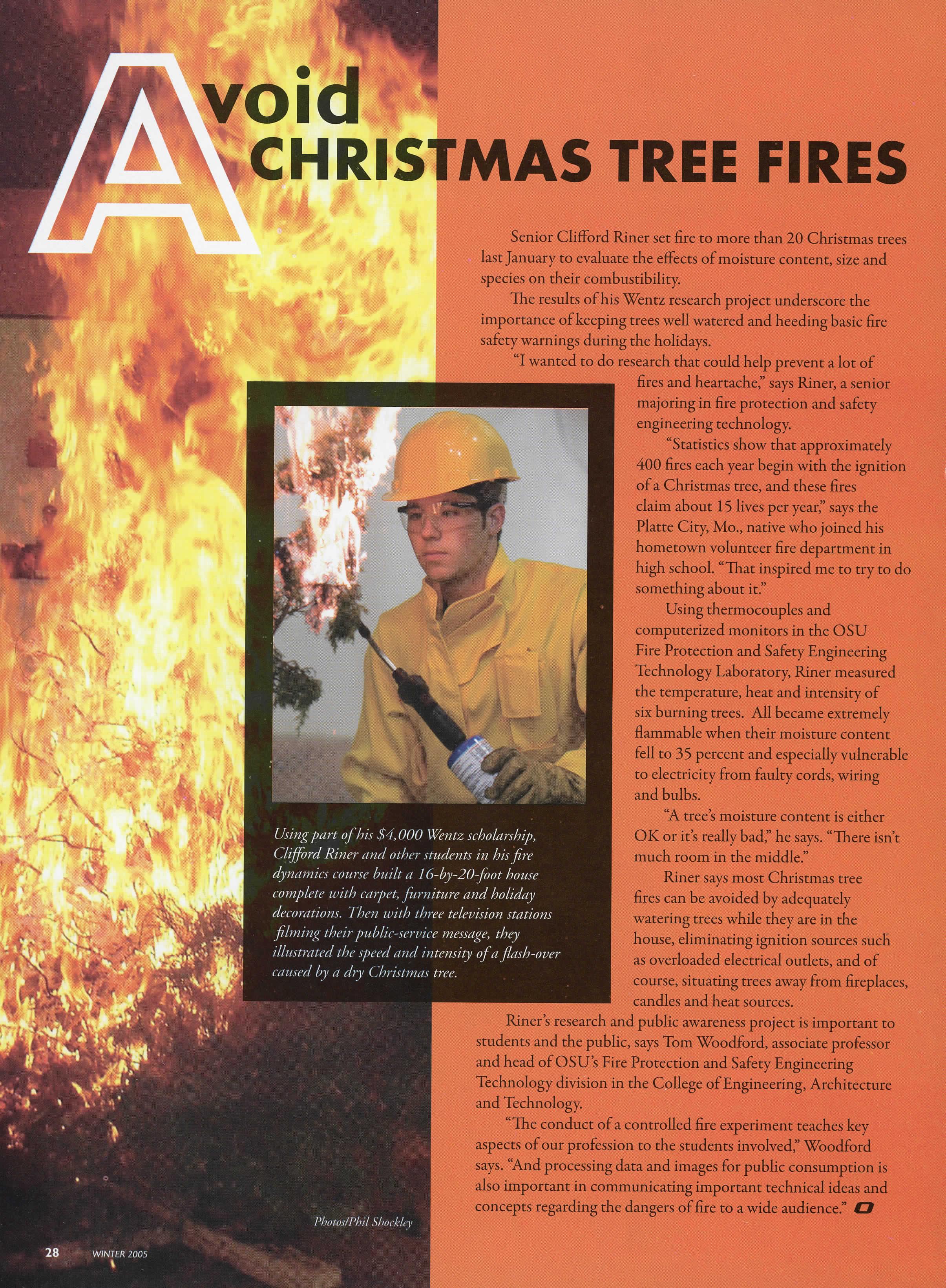 Avoid CHRISTMAS TREE FIRES

Senior Clifford Riner set fire to more than 20 Christmas trees last January to evaluate the effects of moisture content, size and species on their combustibility.

The results of his Wentz research project underscore the importance of keeping trees well watered and heeding basic fire safety warnings during the holidays.

"I wanted to do research that could help prevent a lot of fires and heartache," says Riner, a senior majoring in fire protection and safety engineering technology.

"Statistics show that approximately 400 fires each year begin with the ignition of a Christmas tree, and these fires claim about 15 lives per year," says the Platte City, Mo., native who joined his hometown volunteer fire department in high school. "That inspired me to try to do something about it."

Using thermocouples and computerized monitors in the OSU Fire Protection and Safety Engineering Technology Laboratory, Riner measured the temperature, heat and intensity of six burning trees. All became extremely flammable when their moisture content fell to 35 percent and especially vulnerable to electricity from faulty cords, wiring and bulbs.

"A tree's moisture content is either OK or it's really bad," he says. "There isn't much room in the middle."

Riner says most Christmas tree fires can be avoided by adequately watering trees while they are in the house, eliminating ignition sources such as overloaded electrical outlets, and of course, situating trees away from fireplaces, candles and heat sources.

Riner's research and public awareness project is important to students and the public, says Tom Woodford, associate professor and head of OSU's Fire Protection and Safety Engineering Technology division in the College of Engineering, Architecture and Technology.

"The conduct of a controlled fire experiment teaches key aspects of our profession to the students involved," Woodford says. "And processing data and images for public consumption is also important in communicating important technical ideas and concepts regarding the dangers of fire to a wide audience."

Using part of his $4,000 Wentz scholarship, Clifford Riner and other students in his fire dynamics course built a 16-by-20-foot house complete with carpet, furniture and holiday decorations. Then with three television stations filming their public-service message, they illustrated the speed and intensity of a flash-over caused by a dry Christmas tree.

Photos/Phil Shockley

28 WINTER 2005